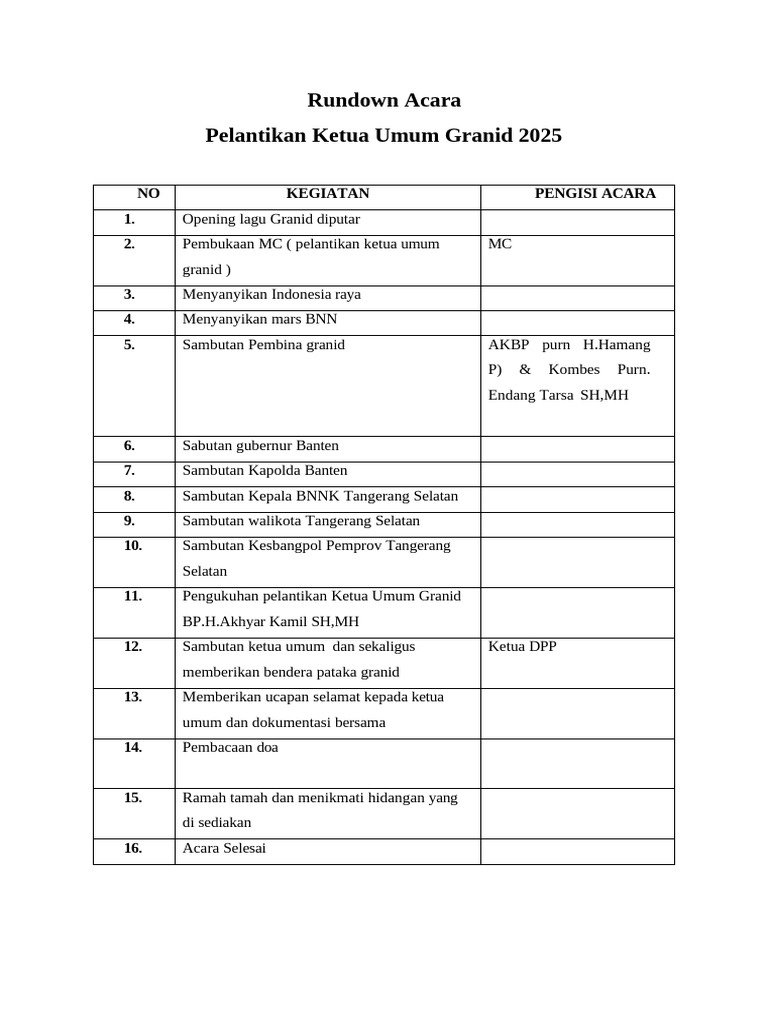 Rundown Acara

Pelantikan Ketua Umum Granid 2025

| NO | KEGIATAN | PENGISI ACARA |
|---|---|---|
| 1. | Opening lagu Granid diputar | |
| 2. | Pembukaan MC ( pelantikan ketua umum granid ) | MC |
| 3. | Menyanyikan Indonesia raya | |
| 4. | Menyanyikan mars BNN | |
| 5. | Sambutan Pembina granid | AKBP purn H.Hamang P) & Kombes Purn. Endang Tarsa SH,MH |
| 6. | Sabutan gubernur Banten | |
| 7. | Sambutan Kapolda Banten | |
| 8. | Sambutan Kepala BNNK Tangerang Selatan | |
| 9. | Sambutan walikota Tangerang Selatan | |
| 10. | Sambutan Kesbangpol Pemprov Tangerang Selatan | |
| 11. | Pengukuhan pelantikan Ketua Umum Granid BP.H.Akhyar Kamil SH,MH | |
| 12. | Sambutan ketua umum dan sekaligus memberikan bendera pataka granid | Ketua DPP |
| 13. | Memberikan ucapan selamat kepada ketua umum dan dokumentasi bersama | |
| 14. | Pembacaan doa | |
| 15. | Ramah tamah dan menikmati hidangan yang di sediakan | |
| 16. | Acara Selesai | |